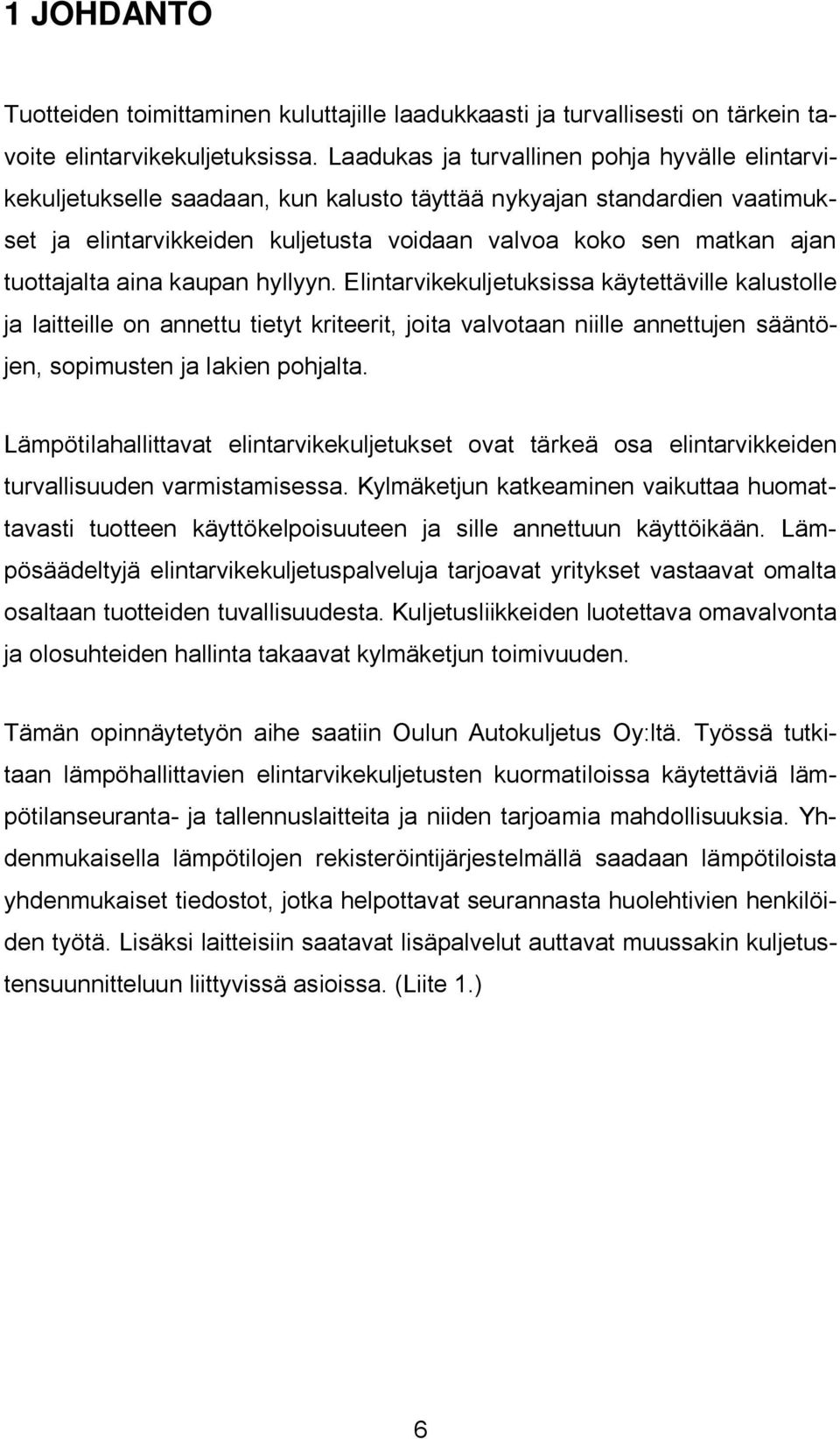 1 JOHDANTO

Tuotteiden toimittaminen kuluttajille laadukkaasti ja turvallisesti on tärkein tavoite elintarvikekuljetuksissa. Laadukas ja turvallinen pohja hyvälle elintarvikekuljetukselle saadaan, kun kalusto täyttää nykyajan standardien vaatimukset ja elintarvikkeiden kuljetusta voidaan valvoa koko sen matkan ajan tuottajalta aina kaupan hyllyyn. Elintarvikekuljetuksissa käytettäville kalustolle ja laitteille on annettu tietyt kriteerit, joita valvotaan niille annettujen sääntöjen, sopimusten ja lakien pohjalta.

Lämpötilahallittavat elintarvikekuljetukset ovat tärkeä osa elintarvikkeiden turvallisuuden varmistamisessa. Kylmäketjun katkeaminen vaikuttaa huomattavasti tuotteen käyttökelpoisuuteen ja sille annettuun käyttöikään. Lämpösäädeltyjä elintarvikekuljetuspalveluja tarjoavat yritykset vastaavat omalta osaltaan tuotteiden tuvallisuudesta. Kuljetusliikkeiden luotettava omavalvonta ja olosuhteiden hallinta takaavat kylmäketjun toimivuuden.

Tämän opinnäytetyön aihe saatiin Oulun Autokuljetus Oy:ltä. Työssä tutkitaan lämpöhallittavien elintarvikekuljetusten kuormatiloissa käytettäviä lämpötilanseuranta- ja tallennuslaitteita ja niiden tarjoamia mahdollisuuksia. Yhdenmukaisella lämpötilojen rekisteröintijärjestelmällä saadaan lämpötiloista yhdenmukaiset tiedostot, jotka helpottavat seurannasta huolehtivien henkilöiden työtä. Lisäksi laitteisiin saatavat lisäpalvelut auttavat muussakin kuljetustensuunnitteluun liittyvissä asioissa. (Liite 1.)

6